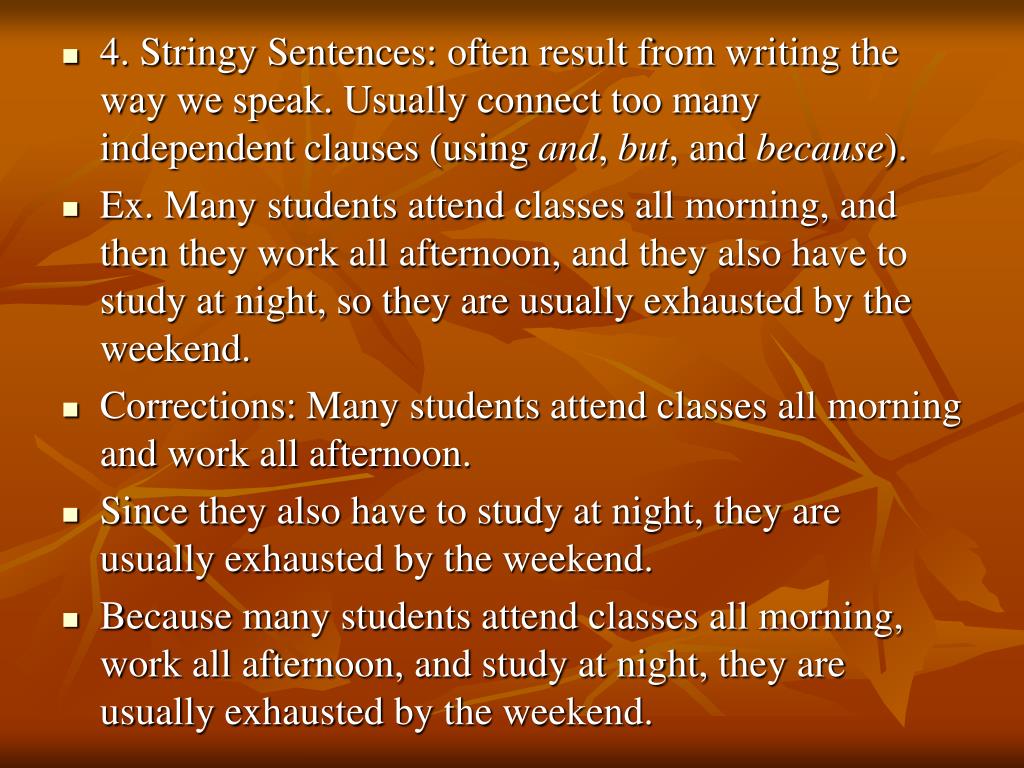 4. Stringy Sentences: often result from writing the way we speak. Usually connect too many independent clauses (using and, but, and because).

Ex. Many students attend classes all morning, and then they work all afternoon, and they also have to study at night, so they are usually exhausted by the weekend.

Corrections: Many students attend classes all morning and work all afternoon.

Since they also have to study at night, they are usually exhausted by the weekend.

Because many students attend classes all morning, work all afternoon, and study at night, they are usually exhausted by the weekend.